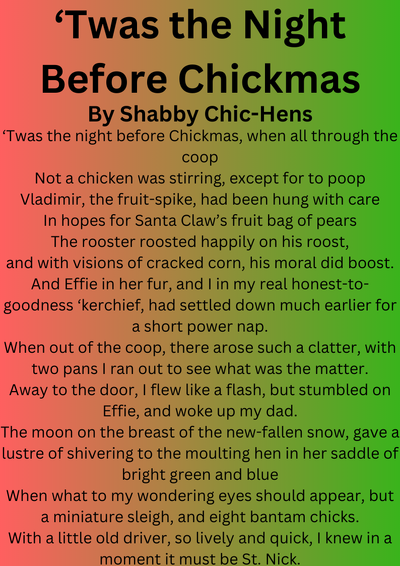 ‘Twas the Night Before Chickmas

By Shabby Chic-Hens

‘Twas the night before Chickmas, when all through the coop
Not a chicken was stirring, except for to poop
Vladimir, the fruit-spike, had been hung with care
In hopes for Santa Claw’s fruit bag of pears
The rooster roosted happily on his roost,
and with visions of cracked corn, his moral did boost.
And Effie in her fur, and I in my real honest-to-goodness ‘kerchief, had settled down much earlier for a short power nap.
When out of the coop, there arose such a clatter, with two pans I ran out to see what was the matter.
Away to the door, I flew like a flash, but stumbled on Effie, and woke up my dad.
The moon on the breast of the new-fallen snow, gave a lustre of shivering to the moulting hen in her saddle of bright green and blue
When what to my wondering eyes should appear, but a miniature sleigh, and eight bantam chicks.
With a little old driver, so lively and quick, I knew in a moment it must be St. Nick.